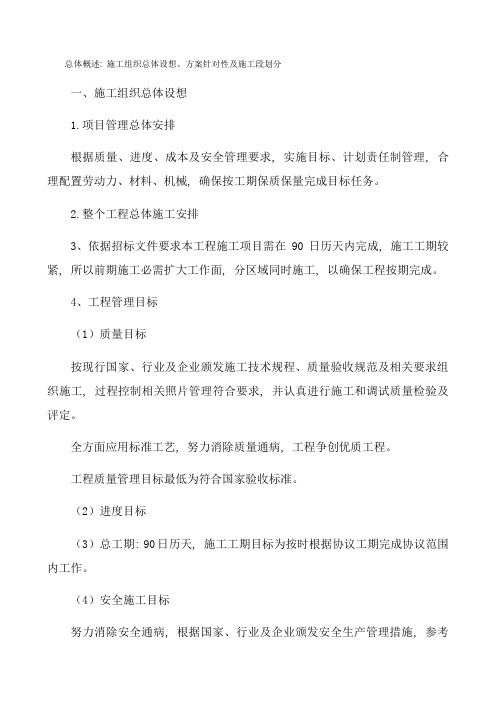 总体概述：施工组织总体设想、方案针对性及施工段划分

一、施工组织总体设想

1.项目管理总体安排

根据质量、进度、成本及安全管理要求，实施目标、计划责任制管理，合理配置劳动力、材料、机械，确保按工期保质保量完成目标任务。

2.整个工程总体施工安排

3、依据招标文件要求本工程施工项目需在 90 日历天内完成，施工工期较紧，所以前期施工必需扩大工作面，分区域同时施工，以确保工程按期完成。

4、工程管理目标

（1）质量目标

按现行国家、行业及企业颁发施工技术规程、质量验收规范及相关要求组织施工，过程控制相关照片管理符合要求，并认真进行施工和调试质量检验及评定。

全方面应用标准工艺，努力消除质量通病，工程争创优质工程。

工程质量管理目标最低为符合国家验收标准。

（2）进度目标

（3）总工期：90日历天，施工工期目标为按时根据协议工期完成协议范围内工作。

（4）安全施工目标

努力消除安全通病，根据国家、行业及企业颁发安全生产管理措施，参考